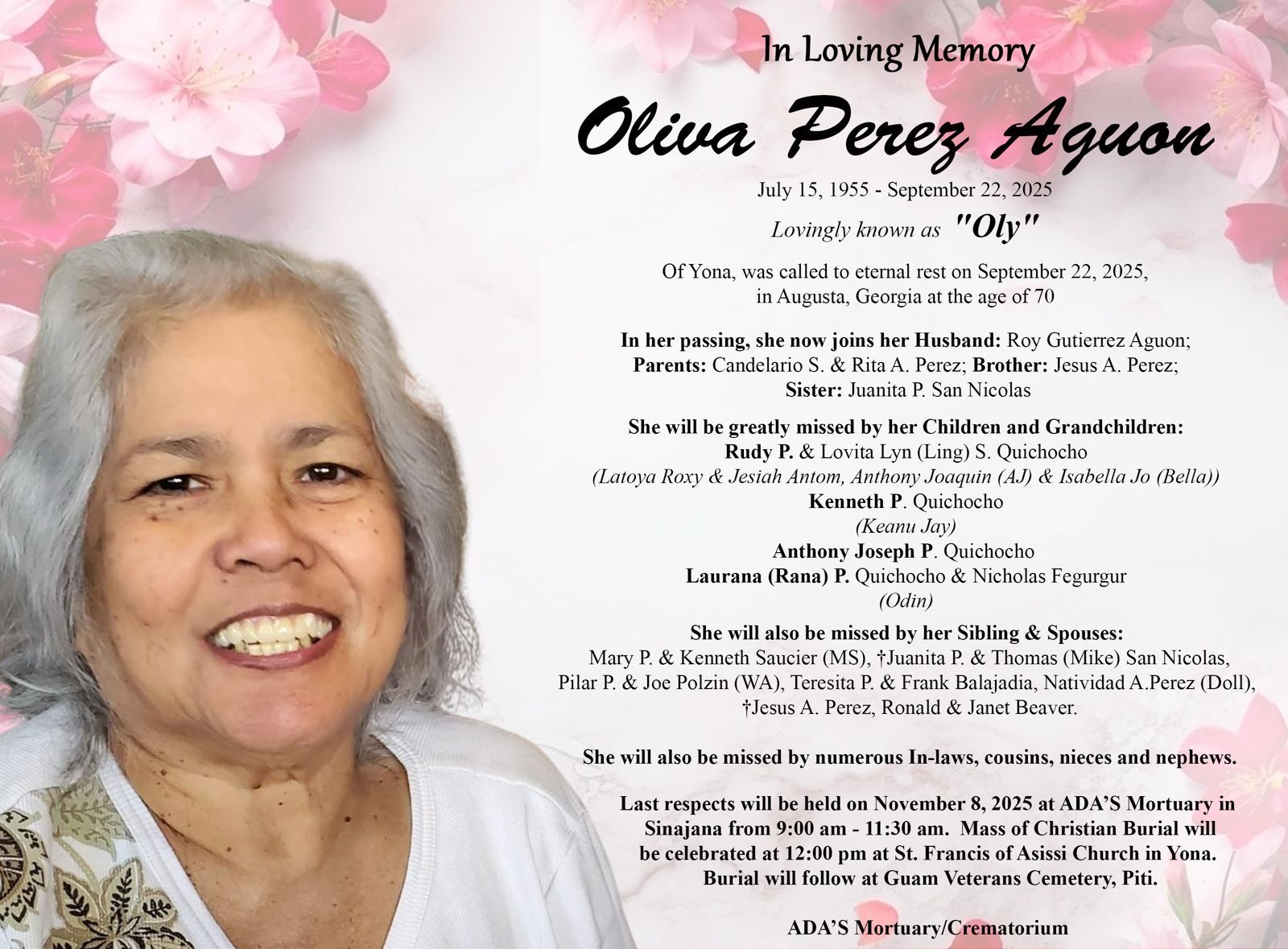 In Loving Memory

Oliva Perez Aguon

July 15, 1955 - September 22, 2025

Lovingly known as "Oly"

Of Yona, was called to eternal rest on September 22, 2025, in Augusta, Georgia at the age of 70

In her passing, she now joins her Husband: Roy Gutierrez Aguon; Parents: Candelario S. & Rita A. Perez; Brother: Jesus A. Perez; Sister: Juanita P. San Nicolas

She will be greatly missed by her Children and Grandchildren:
Rudy P. & Lovita Lyn (Ling) S. Quichocho
(Latoya Roxy & Jesiah Antom, Anthony Joaquin (AJ) & Isabella Jo (Bella))
Kenneth P. Quichocho
(Keanu Jay)
Anthony Joseph P. Quichocho
Laurana (Rana) P. Quichocho & Nicholas Fegurgur
(Odin)

She will also be missed by her Sibling & Spouses:
Mary P. & Kenneth Saucier (MS), †Juanita P. & Thomas (Mike) San Nicolas, Pilar P. & Joe Polzin (WA), Teresita P. & Frank Balajadia, Natividad A.Perez (Doll), †Jesus A. Perez, Ronald & Janet Beaver.

She will also be missed by numerous In-laws, cousins, nieces and nephews.

Last respects will be held on November 8, 2025 at ADA'S Mortuary in Sinajana from 9:00 am - 11:30 am. Mass of Christian Burial will be celebrated at 12:00 pm at St. Francis of Asissi Church in Yona. Burial will follow at Guam Veterans Cemetery, Piti.

ADA'S Mortuary/Crematorium